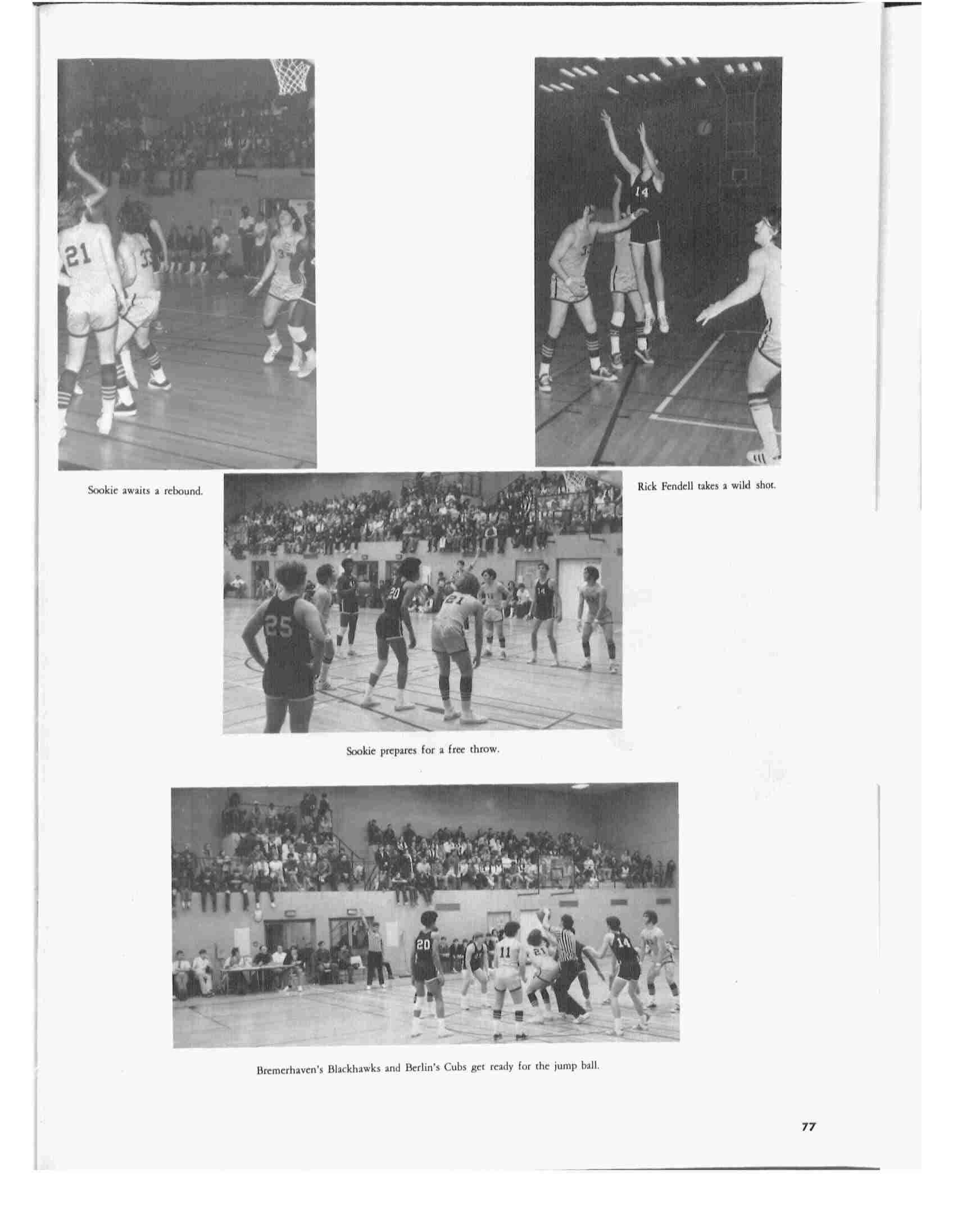 Sookie awaits a rebound.

Rick Fendell takes a wild shot.

Sookie prepares for a free throw.

Bremerhaven's Blackhawks and Berlin's Cubs get ready for the jump ball.

77